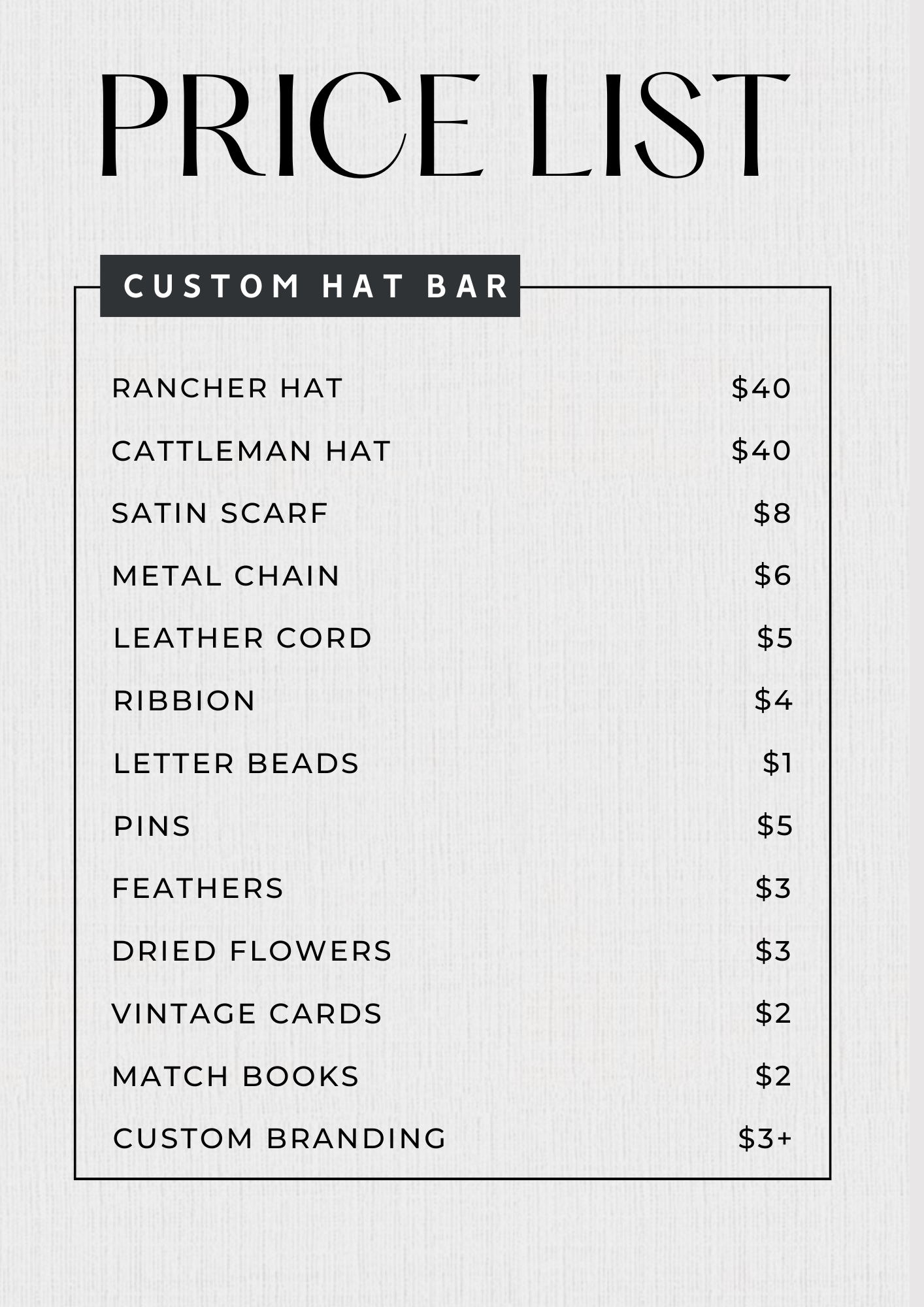 PRICE LIST

CUSTOM HAT BAR

| | |
|---|---|
| RANCHER HAT | \$40 |
| CATTLEMAN HAT | \$40 |
| SATIN SCARF | \$8 |
| METAL CHAIN | \$6 |
| LEATHER CORD | \$5 |
| RIBBION | \$4 |
| LETTER BEADS | \$1 |
| PINS | \$5 |
| FEATHERS | \$3 |
| DRIED FLOWERS | \$3 |
| VINTAGE CARDS | \$2 |
| MATCH BOOKS | \$2 |
| CUSTOM BRANDING | \$3+ |